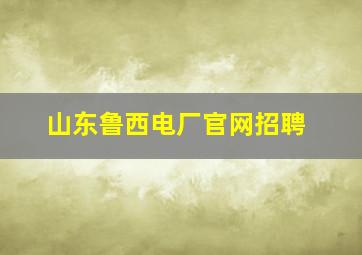 山东鲁西电厂官网招聘